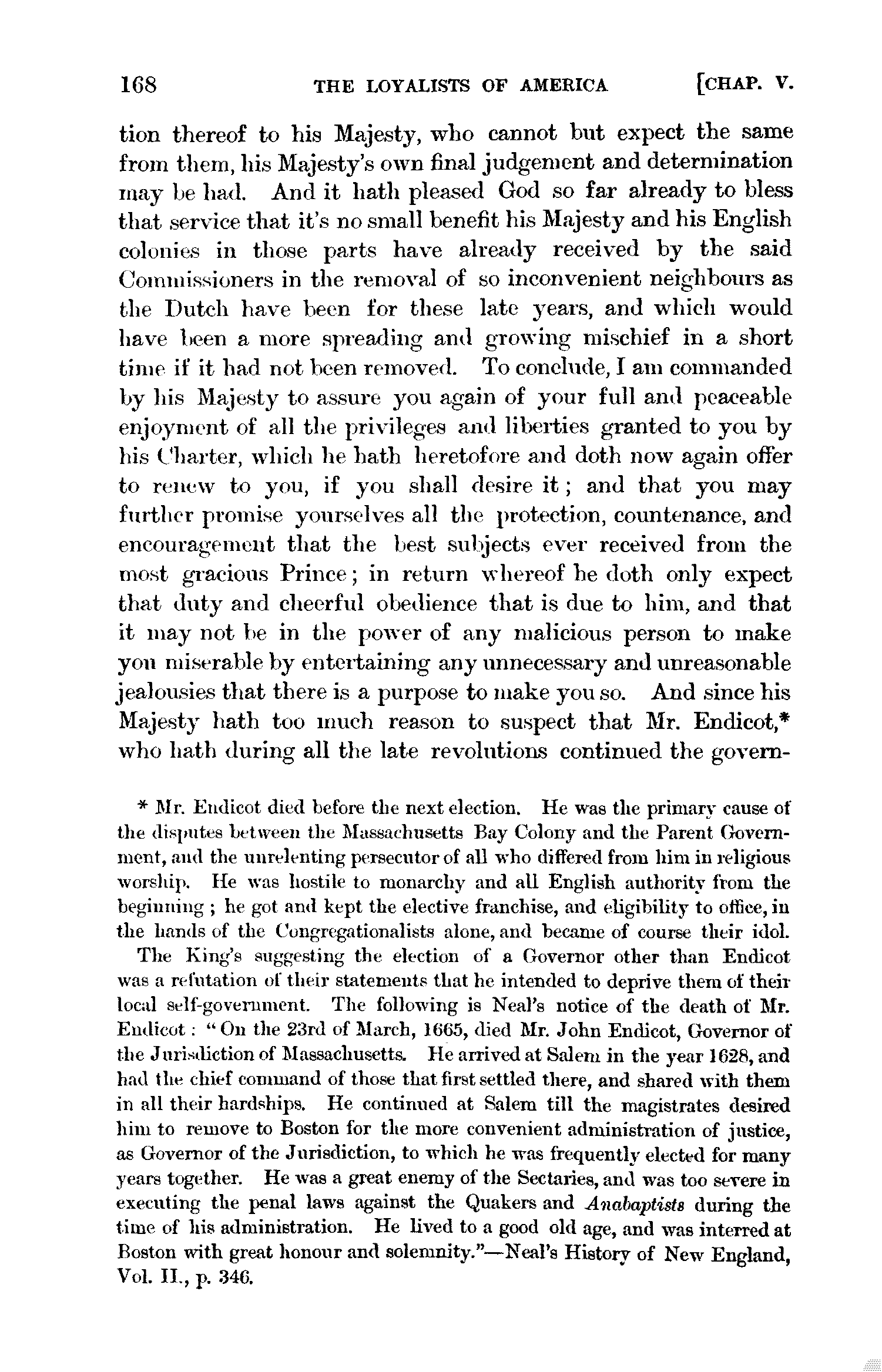 168 THE LOYALISTS OF AMERICA [CHAP. V.

tion thereof to his Majesty, who cannot but expect the same from them, his Majesty's own final judgement and determination may be had. And it hath pleased God so far already to bless that service that it's no small benefit his Majesty and his English colonies in those parts have already received by the said Commissioners in the removal of so inconvenient neighbours as the Dutch have been for these late years, and which would have been a more spreading and growing mischief in a short time if it had not been removed. To conclude, I am commanded by his Majesty to assure you again of your full and peaceable enjoyment of all the privileges and liberties granted to you by his Charter, which he hath heretofore and doth now again offer to renew to you, if you shall desire it; and that you may further promise yourselves all the protection, countenance, and encouragement that the best subjects ever received from the most gracious Prince; in return whereof he doth only expect that duty and cheerful obedience that is due to him, and that it may not be in the power of any malicious person to make you miserable by entertaining any unnecessary and unreasonable jealousies that there is a purpose to make you so. And since his Majesty hath too much reason to suspect that Mr. Endicot,* who hath during all the late revolutions continued the govern-

* Mr. Endicot died before the next election. He was the primary cause of the disputes between the Massachusetts Bay Colony and the Parent Government, and the unrelenting persecutor of all who differed from him in religious worship. He was hostile to monarchy and all English authority from the beginning; he got and kept the elective franchise, and eligibility to office, in the hands of the Congregationalists alone, and became of course their idol.

The King's suggesting the election of a Governor other than Endicot was a refutation of their statements that he intended to deprive them of their local self-government. The following is Neal's notice of the death of Mr. Endicot: "On the 23rd of March, 1665, died Mr. John Endicot, Governor of the Jurisdiction of Massachusetts. He arrived at Salem in the year 1628, and had the chief command of those that first settled there, and shared with them in all their hardships. He continued at Salem till the magistrates desired him to remove to Boston for the more convenient administration of justice, as Governor of the Jurisdiction, to which he was frequently elected for many years together. He was a great enemy of the Sectaries, and was too severe in executing the penal laws against the Quakers and Anabaptists during the time of his administration. He lived to a good old age, and was interred at Boston with great honour and solemnity."—Neal's History of New England, Vol. II., p. 346.